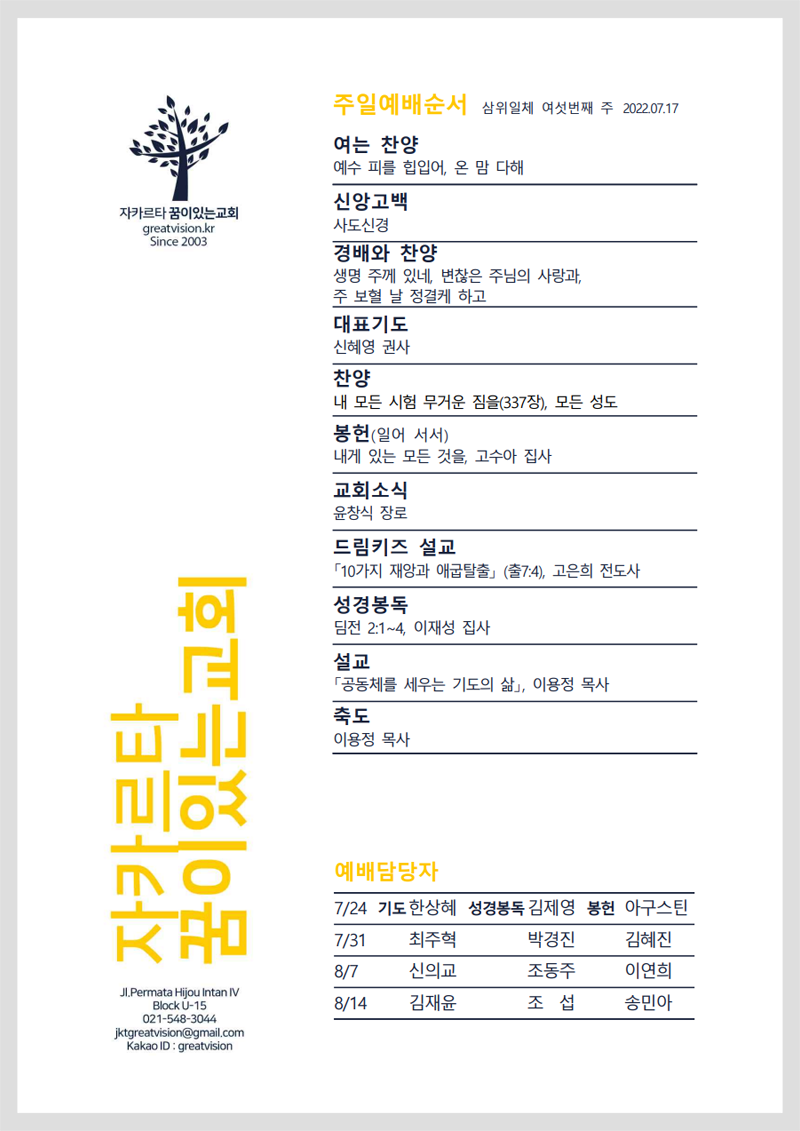 자카르타 꿈이있는교회
greatvision.kr
Since 2003

자카르타 꿈이있는교회

Jl.Permata Hijou Intan IV
Block U-15
021-548-3044
jktgreatvision@gmail.com
Kakao ID : greatvision

주일예배순서 삼위일체 여섯번째 주 2022.07.17

여는 찬양
예수 피를 힘입어, 온 맘 다해

신앙고백
사도신경

경배와 찬양
생명 주께 있네, 변찮은 주님의 사랑과, 주 보혈 날 정결케 하고

대표기도
신혜영 권사

찬양
내 모든 시험 무거운 짐을(337장), 모든 성도

봉헌(일어 서서)
내게 있는 모든 것을, 고수아 집사

교회소식
윤창식 장로

드림키즈 설교
「10가지 재앙과 애굽탈출」(출7:4), 고은희 전도사

성경봉독
딤전 2:1~4, 이재성 집사

설교
「공동체를 세우는 기도의 삶」, 이용정 목사

축도
이용정 목사

예배담당자

| 7/24 | 기도 한상혜 | 성경봉독 김제영 | 봉헌 아구스틴 |
|---|---|---|---|
| 7/31 | 최주혁 | 박경진 | 김혜진 |
| 8/7 | 신의교 | 조동주 | 이연희 |
| 8/14 | 김재윤 | 조 섭 | 송민아 |